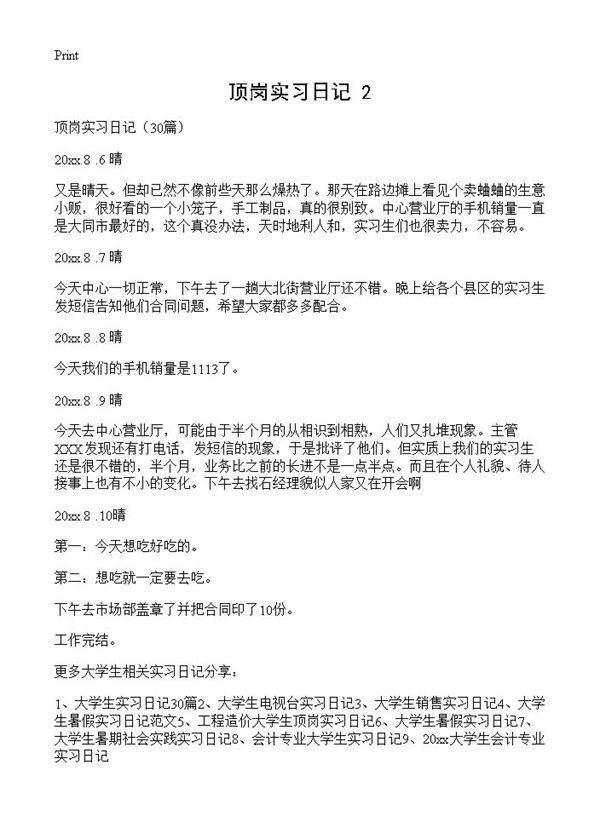 Print

顶岗实习日记 2

顶岗实习日记（30篇）

20xx.8 .6 晴

又是晴天。但却已然不像前些天那么燥热了。那天在路边摊上看见个卖蛐蛐的生意小贩，很好看的一个小笼子，手工制品，真的很别致。中心营业厅的手机销量一直是大同市最好的，这个真没办法，天时地利人和，实习生们也很卖力，不容易。

20xx.8 .7 晴

今天中心一切正常，下午去了一趟大北街营业厅还不错。晚上给各个县区的实习生发短信告知他们合同问题，希望大家都多多配合。

20xx.8 .8 晴

今天我们的手机销量是1113了。

20xx.8 .9 晴

今天去中心营业厅，可能由于半个月的从相识到相熟，人们又扎堆现象。主管XXX发现还有打电话，发短信的现象，于是批评了他们。但实质上我们的实习生还是很不错的，半个月，业务比之前的长进不是一点半点。而且在个人礼貌、待人接事上也有不小的变化。下午去找石经理貌似人家又在开会啊

20xx.8 .10晴

第一：今天想吃好吃的。

第二：想吃就一定要去吃。

下午去市场部盖章了并把合同印了10份。

工作完结。

更多大学生相关实习日记分享：

1、大学生实习日记30篇2、大学生电视台实习日记3、大学生销售实习日记4、大学生暑假实习日记范文5、工程造价大学生顶岗实习日记6、大学生暑假实习日记7、大学生暑期社会实践实习日记8、会计专业大学生实习日记9、20xx大学生会计专业实习日记